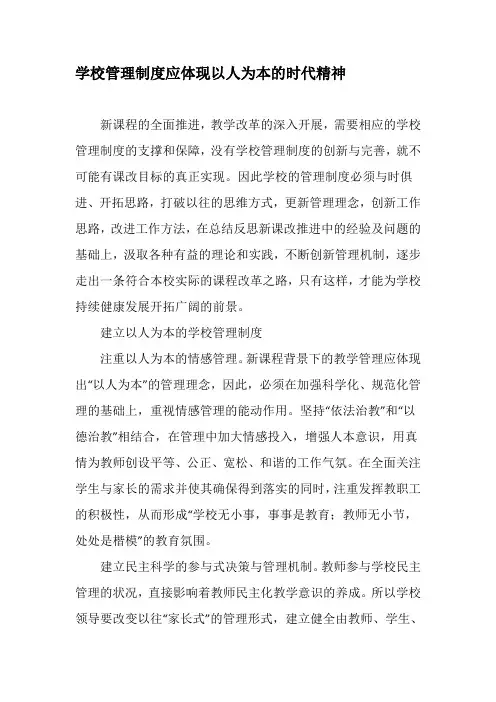 学校管理制度应体现以人为本的时代精神

新课程的全面推进，教学改革的深入开展，需要相应的学校管理制度的支撑和保障，没有学校管理制度的创新与完善，就不可能有课改目标的真正实现。因此学校的管理制度必须与时俱进、开拓思路，打破以往的思维方式，更新管理理念，创新工作思路，改进工作方法，在总结反思新课改推进中的经验及问题的基础上，汲取各种有益的理论和实践，不断创新管理机制，逐步走出一条符合本校实际的课程改革之路，只有这样，才能为学校持续健康发展开拓广阔的前景。

建立以人为本的学校管理制度

注重以人为本的情感管理。新课程背景下的教学管理应体现出“以人为本”的管理理念，因此，必须在加强科学化、规范化管理的基础上，重视情感管理的能动作用。坚持“依法治教”和“以德治教”相结合，在管理中加大情感投入，增强人本意识，用真情为教师创设平等、公正、宽松、和谐的工作气氛。在全面关注学生与家长的需求并使其确保得到落实的同时，注重发挥教职工的积极性，从而形成“学校无小事，事事是教育；教师无小节，处处是楷模”的教育氛围。

建立民主科学的参与式决策与管理机制。教师参与学校民主管理的状况，直接影响着教师民主化教学意识的养成。所以学校领导要改变以往“家长式”的管理形式，建立健全由教师、学生、